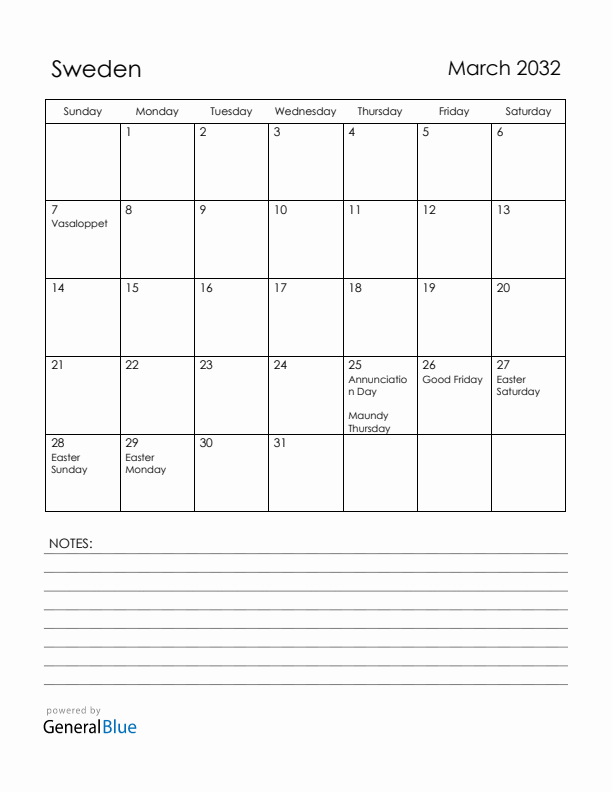 Sweden

March 2032

| Sunday | Monday | Tuesday | Wednesday | Thursday | Friday | Saturday |
|---|---|---|---|---|---|---|
| | 1 | 2 | 3 | 4 | 5 | 6 |
| 7 Vasaloppet | 8 | 9 | 10 | 11 | 12 | 13 |
| 14 | 15 | 16 | 17 | 18 | 19 | 20 |
| 21 | 22 | 23 | 24 | 25 Annunciation Day Maundy Thursday | 26 Good Friday | 27 Easter Saturday |
| 28 Easter Sunday | 29 Easter Monday | 30 | 31 | | | |

NOTES:

powered by
GeneralBlue